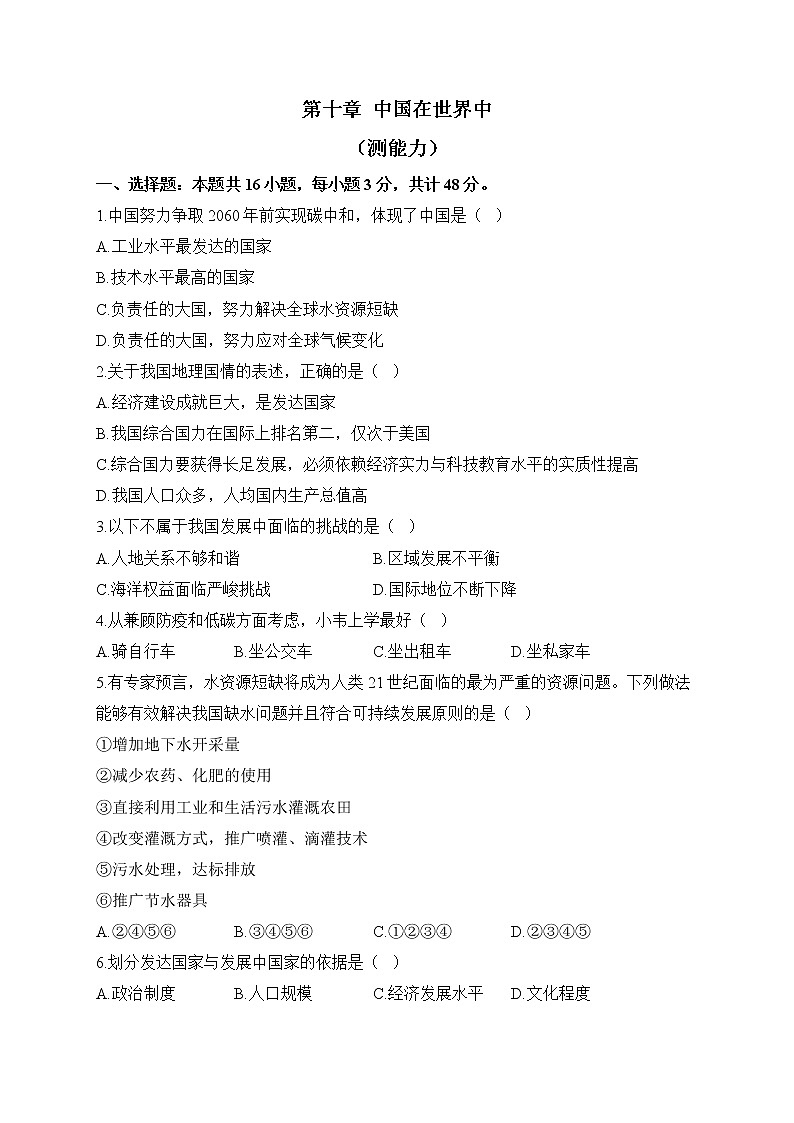 第十章 中国在世界中
（测能力）

一、选择题：本题共 16 小题，每小题 3 分，共计 48 分。

1.中国努力争取 2060 年前实现碳中和，体现了中国是（ ）

A.工业水平最发达的国家

B.技术水平最高的国家

C.负责任的大国，努力解决全球水资源短缺

D.负责任的大国，努力应对全球气候变化

2.关于我国地理国情的表述，正确的是（ ）

A.经济建设成就巨大，是发达国家

B.我国综合国力在国际上排名第二，仅次于美国

C.综合国力要获得长足发展，必须依赖经济实力与科技教育水平的实质性提高

D.我国人口众多，人均国内生产总值高

3.以下不属于我国发展中面临的挑战的是（ ）

A.人地关系不够和谐　B.区域发展不平衡

C.海洋权益面临严峻挑战　D.国际地位不断下降

4.从兼顾防疫和低碳方面考虑，小韦上学最好（ ）

A.骑自行车　B.坐公交车　C.坐出租车　D.坐私家车

5.有专家预言，水资源短缺将成为人类 21 世纪面临的最为严重的资源问题。下列做法能够有效解决我国缺水问题并且符合可持续发展原则的是（ ）

①增加地下水开采量

②减少农药、化肥的使用

③直接利用工业和生活污水灌溉农田

④改变灌溉方式，推广喷灌、滴灌技术

⑤污水处理，达标排放

⑥推广节水器具

A.②④⑤⑥　B.③④⑤⑥　C.①②③④　D.②③④⑤

6.划分发达国家与发展中国家的依据是（ ）

A.政治制度　B.人口规模　C.经济发展水平　D.文化程度